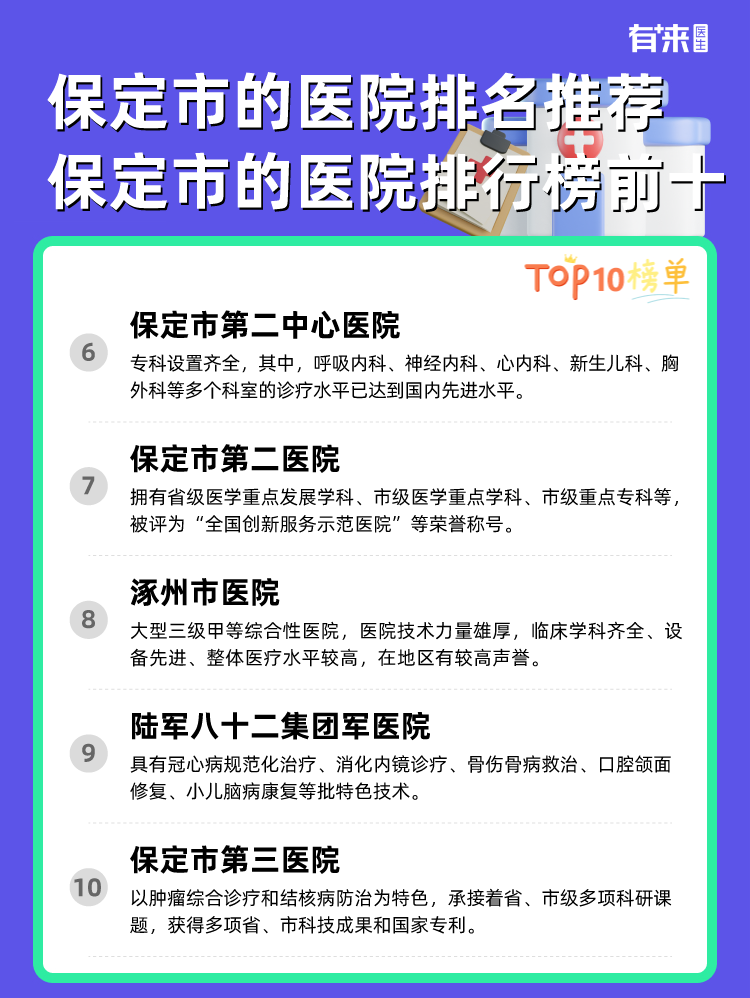 有来医生

保定市的医院排名推荐
保定市的医院排行榜前十

TOP10榜单

6
保定市第二中心医院
专科设置齐全，其中，呼吸内科、神经内科、心内科、新生儿科、胸外科等多个科室的诊疗水平已达到国内先进水平。

7
保定市第二医院
拥有省级医学重点发展学科、市级医学重点学科、市级重点专科等，被评为“全国创新服务示范医院”等荣誉称号。

8
涿州市医院
大型三级甲等综合性医院，医院技术力量雄厚，临床学科齐全、设备先进、整体医疗水平较高，在地区有较高声誉。

9
陆军八十二集团军医院
具有冠心病规范化治疗、消化内镜诊疗、骨伤骨病救治、口腔颌面修复、小儿脑病康复等批特色技术。

10
保定市第三医院
以肿瘤综合诊疗和结核病防治为特色，承接着省、市级多项科研课题，获得多项省、市科技成果和国家专利。